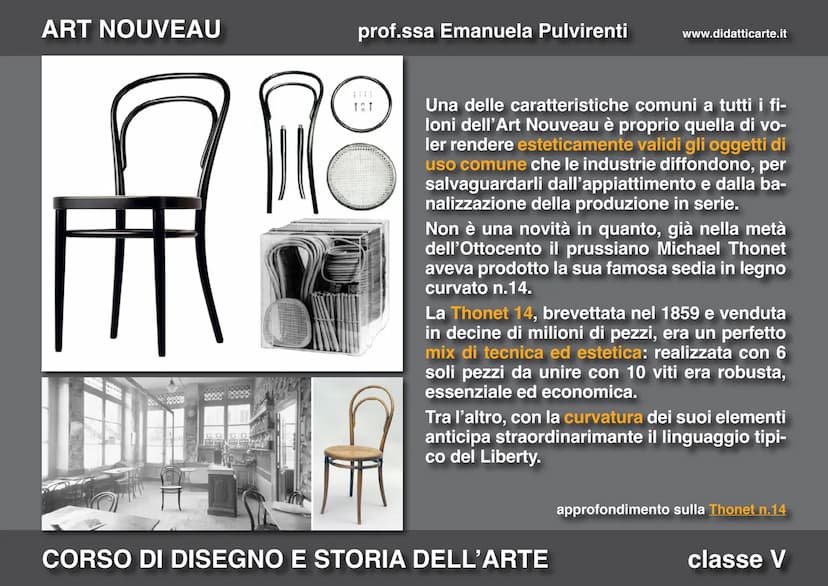 ART NOUVEAU prof.ssa Emanuela Pulvirenti www.didatticarte.it

Una delle caratteristiche comuni a tutti i filoni dell'Art Nouveau è proprio quella di voler rendere esteticamente validi gli oggetti di uso comune che le industrie diffondono, per salvaguardarli dall'appiattimento e dalla banalizzazione della produzione in serie.

Non è una novità in quanto, già nella metà dell'Ottocento il prussiano Michael Thonet aveva prodotto la sua famosa sedia in legno curvato n.14.

La Thonet 14, brevettata nel 1859 e venduta in decine di milioni di pezzi, era un perfetto mix di tecnica ed estetica: realizzata con 6 soli pezzi da unire con 10 viti era robusta, essenziale ed economica.

Tra l'altro, con la curvatura dei suoi elementi anticipa straordinarimante il linguaggio tipico del Liberty.

approfondimento sulla Thonet n.14

CORSO DI DISEGNO E STORIA DELL'ARTE classe V